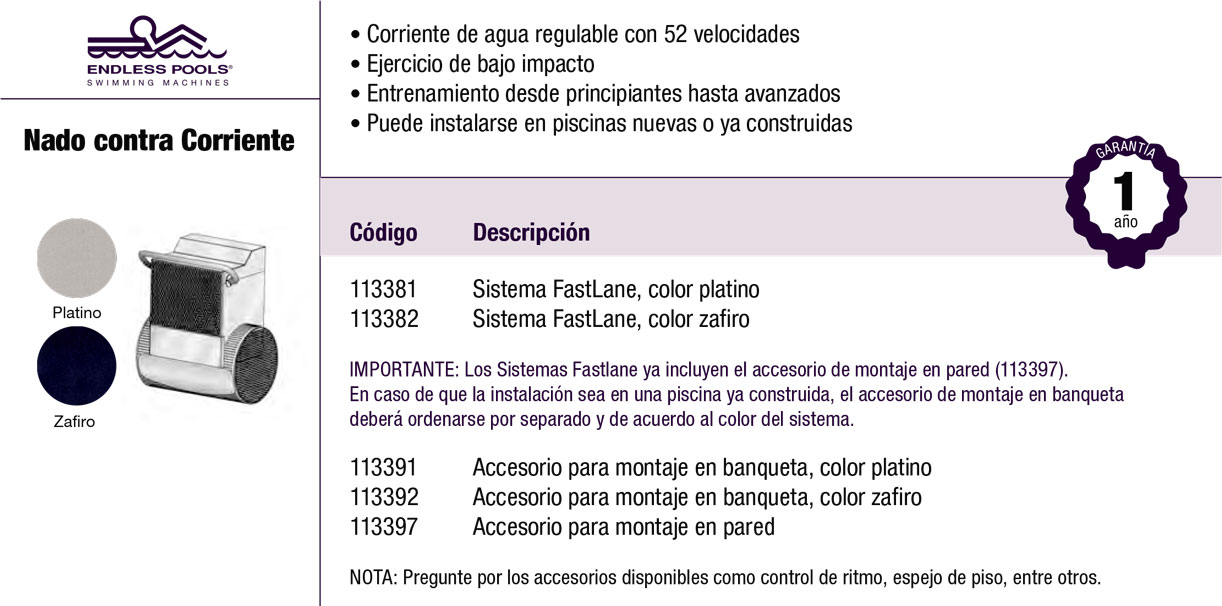 ENDLESS POOLS®
SWIMMING MACHINES

Nado contra Corriente

Platino

Zafiro

• Corriente de agua regulable con 52 velocidades
• Ejercicio de bajo impacto
• Entrenamiento desde principiantes hasta avanzados
• Puede instalarse en piscinas nuevas o ya construidas

GARANTÍA
1
año

| Código | Descripción |
|---|---|
| 113381 | Sistema FastLane, color platino |
| 113382 | Sistema FastLane, color zafiro |

IMPORTANTE: Los Sistemas Fastlane ya incluyen el accesorio de montaje en pared (113397). En caso de que la instalación sea en una piscina ya construida, el accesorio de montaje en banqueta deberá ordenarse por separado y de acuerdo al color del sistema.

| | |
|---|---|
| 113391 | Accesorio para montaje en banqueta, color platino |
| 113392 | Accesorio para montaje en banqueta, color zafiro |
| 113397 | Accesorio para montaje en pared |

NOTA: Pregunte por los accesorios disponibles como control de ritmo, espejo de piso, entre otros.